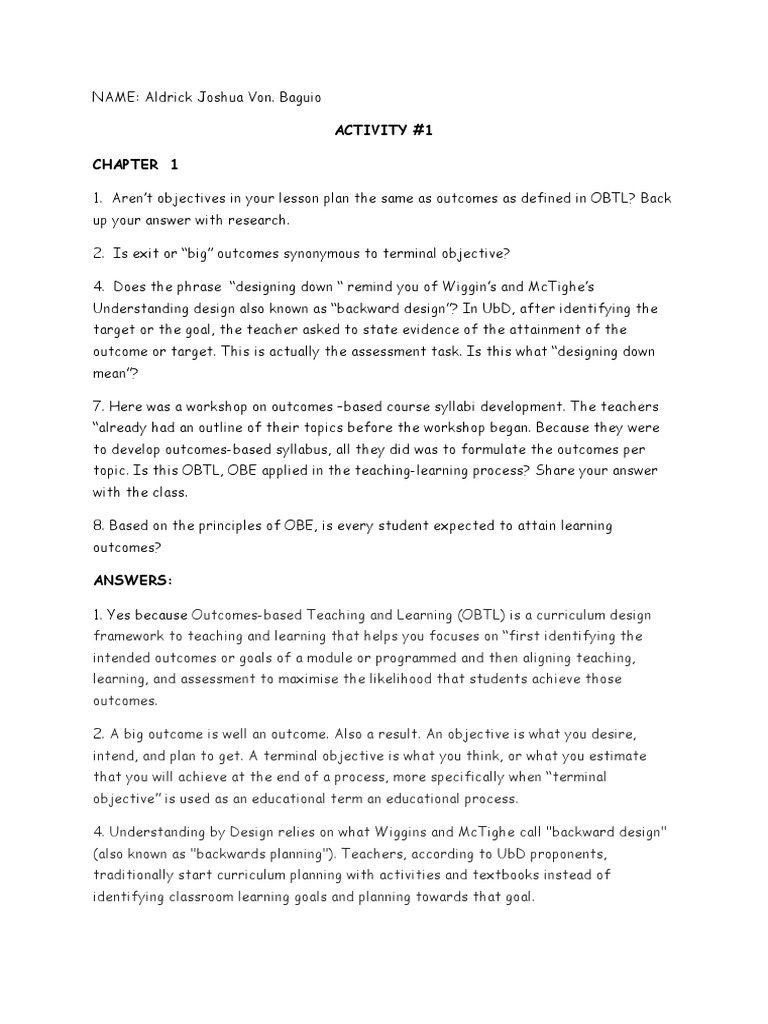 NAME: Aldrick Joshua Von. Baguio

ACTIVITY #1

CHAPTER 1

1. Aren't objectives in your lesson plan the same as outcomes as defined in OBTL? Back up your answer with research.

2. Is exit or "big" outcomes synonymous to terminal objective?

4. Does the phrase "designing down " remind you of Wiggin's and McTighe's Understanding design also known as "backward design"? In UbD, after identifying the target or the goal, the teacher asked to state evidence of the attainment of the outcome or target. This is actually the assessment task. Is this what "designing down mean"?

7. Here was a workshop on outcomes –based course syllabi development. The teachers "already had an outline of their topics before the workshop began. Because they were to develop outcomes-based syllabus, all they did was to formulate the outcomes per topic. Is this OBTL, OBE applied in the teaching-learning process? Share your answer with the class.

8. Based on the principles of OBE, is every student expected to attain learning outcomes?

ANSWERS:

1. Yes because Outcomes-based Teaching and Learning (OBTL) is a curriculum design framework to teaching and learning that helps you focuses on "first identifying the intended outcomes or goals of a module or programmed and then aligning teaching, learning, and assessment to maximise the likelihood that students achieve those outcomes.

2. A big outcome is well an outcome. Also a result. An objective is what you desire, intend, and plan to get. A terminal objective is what you think, or what you estimate that you will achieve at the end of a process, more specifically when "terminal objective" is used as an educational term an educational process.

4. Understanding by Design relies on what Wiggins and McTighe call "backward design" (also known as "backwards planning"). Teachers, according to UbD proponents, traditionally start curriculum planning with activities and textbooks instead of identifying classroom learning goals and planning towards that goal.